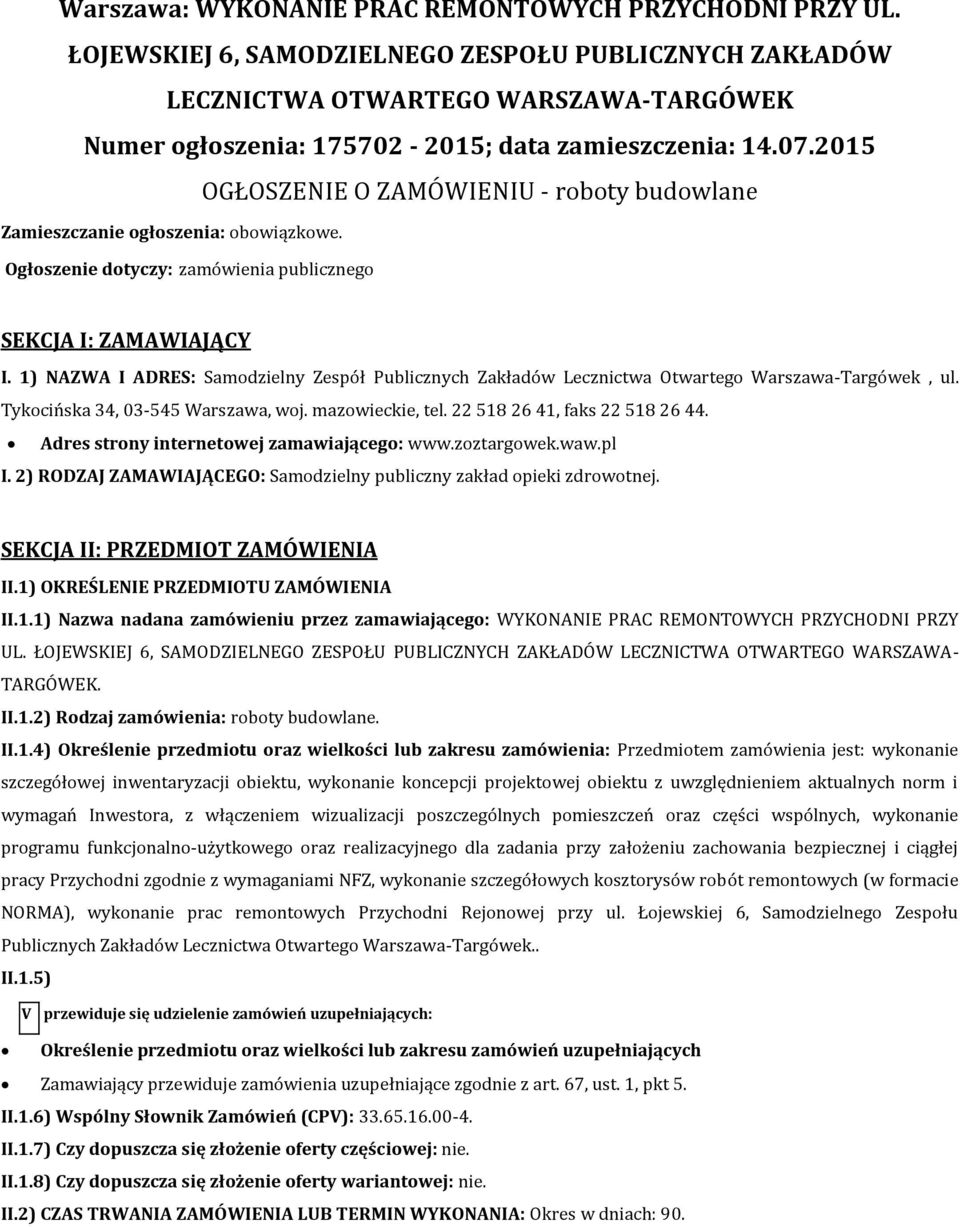 Warszawa: WYKONANIE PRAC REMONTOWYCH PRZYCHODNI PRZY UL. ŁOJEWSKIEJ 6, SAMODZIELNEGO ZESPOŁU PUBLICZNYCH ZAKŁADÓW LECZNICTWA OTWARTEGO WARSZAWA-TARGÓWEK
Numer ogłoszenia: 175702 - 2015; data zamieszczenia: 14.07.2015
OGŁOSZENIE O ZAMÓWIENIU - roboty budowlane

Zamieszczanie ogłoszenia: obowiązkowe.

Ogłoszenie dotyczy: zamówienia publicznego

SEKCJA I: ZAMAWIAJĄCY

I. 1) NAZWA I ADRES: Samodzielny Zespół Publicznych Zakładów Lecznictwa Otwartego Warszawa-Targówek , ul. Tykocińska 34, 03-545 Warszawa, woj. mazowieckie, tel. 22 518 26 41, faks 22 518 26 44.

• Adres strony internetowej zamawiającego: www.zoztargowek.waw.pl

I. 2) RODZAJ ZAMAWIAJĄCEGO: Samodzielny publiczny zakład opieki zdrowotnej.

SEKCJA II: PRZEDMIOT ZAMÓWIENIA

II.1) OKREŚLENIE PRZEDMIOTU ZAMÓWIENIA

II.1.1) Nazwa nadana zamówieniu przez zamawiającego: WYKONANIE PRAC REMONTOWYCH PRZYCHODNI PRZY UL. ŁOJEWSKIEJ 6, SAMODZIELNEGO ZESPOŁU PUBLICZNYCH ZAKŁADÓW LECZNICTWA OTWARTEGO WARSZAWA-TARGÓWEK.

II.1.2) Rodzaj zamówienia: roboty budowlane.

II.1.4) Określenie przedmiotu oraz wielkości lub zakresu zamówienia: Przedmiotem zamówienia jest: wykonanie szczegółowej inwentaryzacji obiektu, wykonanie koncepcji projektowej obiektu z uwzględnieniem aktualnych norm i wymagań Inwestora, z włączeniem wizualizacji poszczególnych pomieszczeń oraz części wspólnych, wykonanie programu funkcjonalno-użytkowego oraz realizacyjnego dla zadania przy założeniu zachowania bezpiecznej i ciągłej pracy Przychodni zgodnie z wymaganiami NFZ, wykonanie szczegółowych kosztorysów robót remontowych (w formacie NORMA), wykonanie prac remontowych Przychodni Rejonowej przy ul. Łojewskiej 6, Samodzielnego Zespołu Publicznych Zakładów Lecznictwa Otwartego Warszawa-Targówek..

II.1.5)

V przewiduje się udzielenie zamówień uzupełniających:

• Określenie przedmiotu oraz wielkości lub zakresu zamówień uzupełniających

• Zamawiający przewiduje zamówienia uzupełniające zgodnie z art. 67, ust. 1, pkt 5.

II.1.6) Wspólny Słownik Zamówień (CPV): 33.65.16.00-4.

II.1.7) Czy dopuszcza się złożenie oferty częściowej: nie.

II.1.8) Czy dopuszcza się złożenie oferty wariantowej: nie.

II.2) CZAS TRWANIA ZAMÓWIENIA LUB TERMIN WYKONANIA: Okres w dniach: 90.